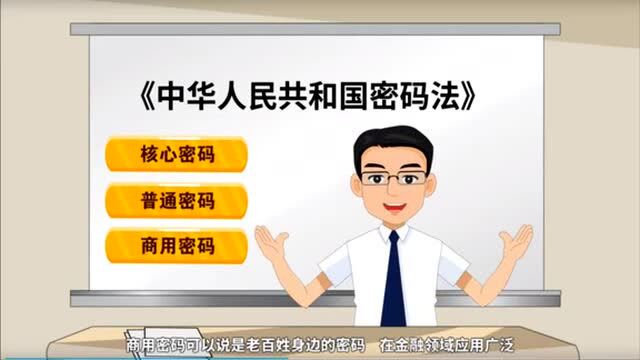 《中华人民共和国密码法》

核心密码

普通密码

商用密码

商用密码可以说是老百姓身边的密码 在金融领域应用广泛